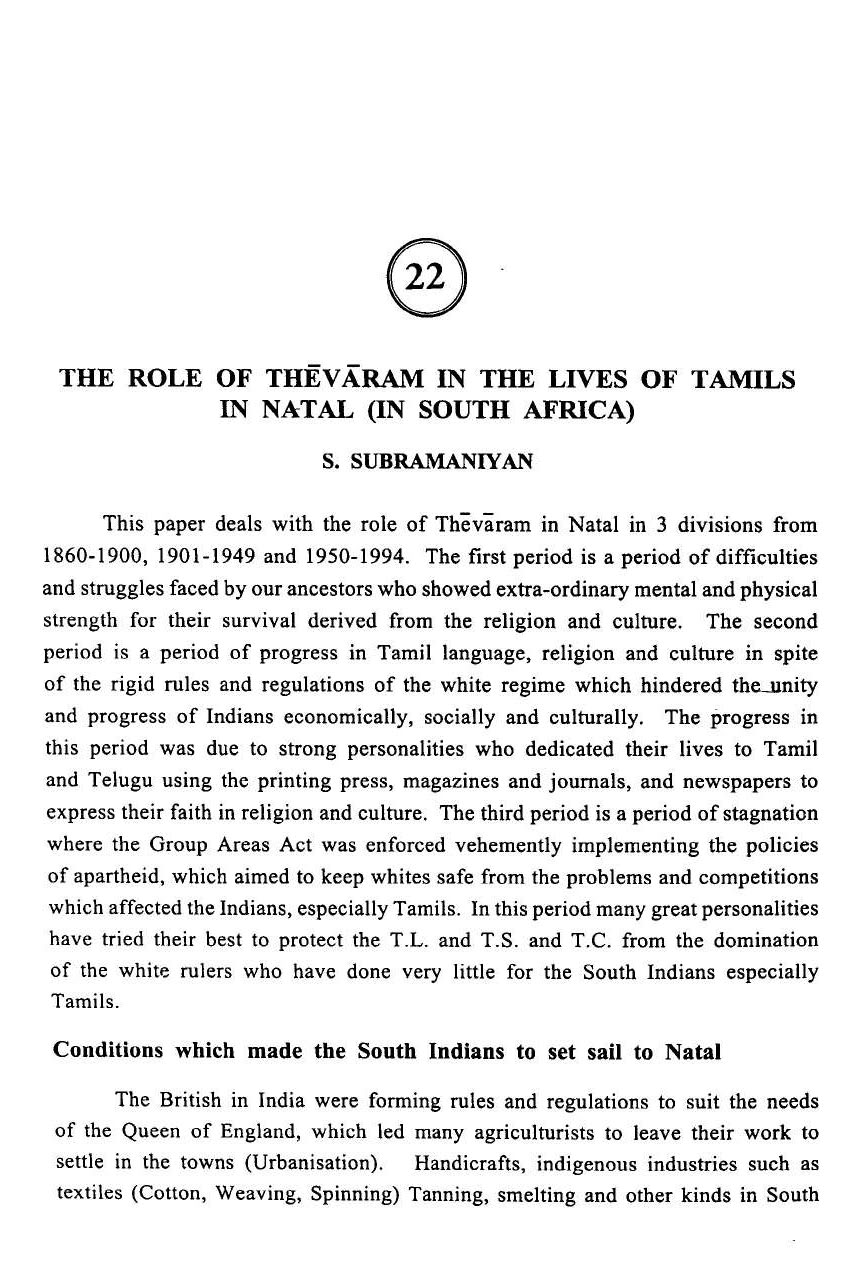 22

THE ROLE OF THĒVĀRAM IN THE LIVES OF TAMILS IN NATAL (IN SOUTH AFRICA)

S. SUBRAMANIYAN

This paper deals with the role of Thēvāram in Natal in 3 divisions from 1860-1900, 1901-1949 and 1950-1994. The first period is a period of difficulties and struggles faced by our ancestors who showed extra-ordinary mental and physical strength for their survival derived from the religion and culture. The second period is a period of progress in Tamil language, religion and culture in spite of the rigid rules and regulations of the white regime which hindered the unity and progress of Indians economically, socially and culturally. The progress in this period was due to strong personalities who dedicated their lives to Tamil and Telugu using the printing press, magazines and journals, and newspapers to express their faith in religion and culture. The third period is a period of stagnation where the Group Areas Act was enforced vehemently implementing the policies of apartheid, which aimed to keep whites safe from the problems and competitions which affected the Indians, especially Tamils. In this period many great personalities have tried their best to protect the T.L. and T.S. and T.C. from the domination of the white rulers who have done very little for the South Indians especially Tamils.

Conditions which made the South Indians to set sail to Natal

The British in India were forming rules and regulations to suit the needs of the Queen of England, which led many agriculturists to leave their work to settle in the towns (Urbanisation). Handicrafts, indigenous industries such as textiles (Cotton, Weaving, Spinning) Tanning, smelting and other kinds in South